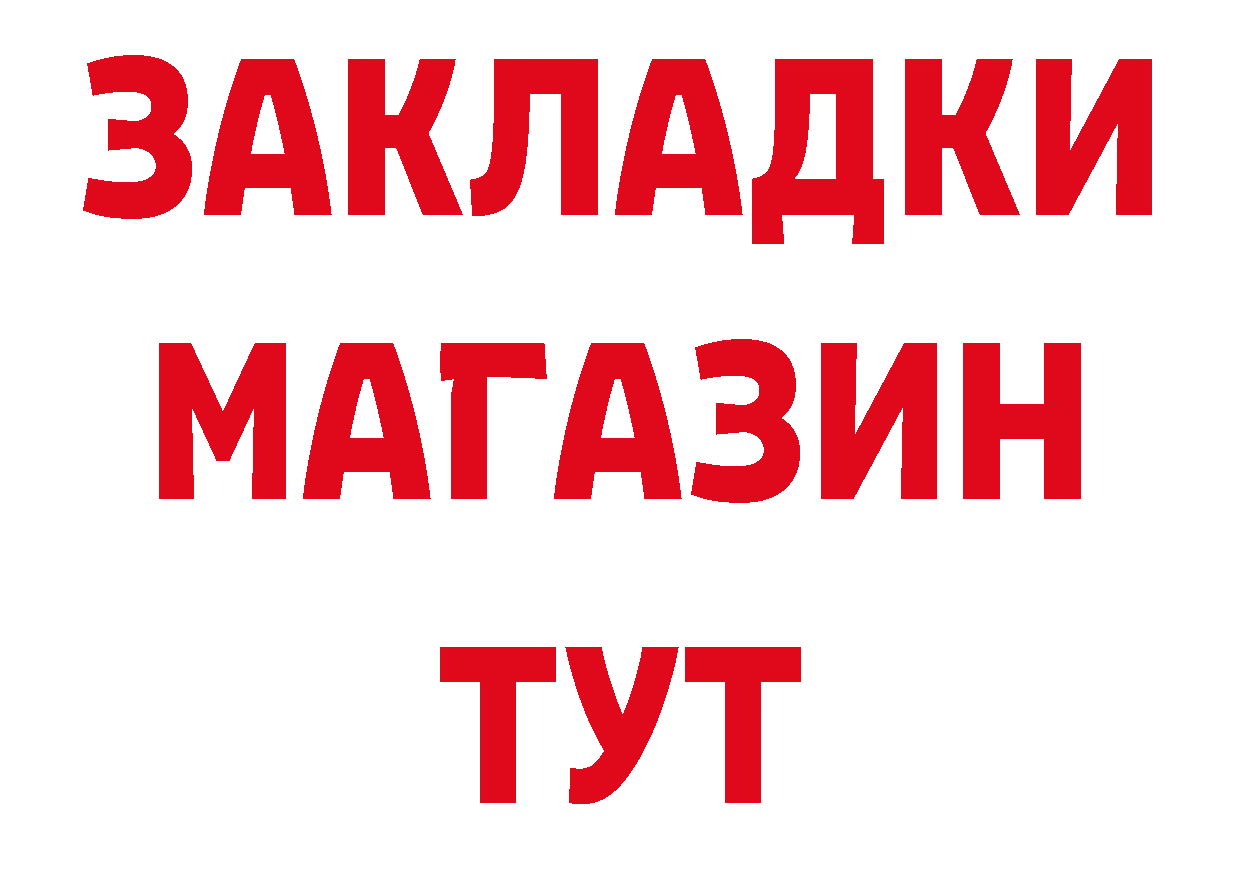 ЗАКЛАДКИ МАГАЗИН ТУТ